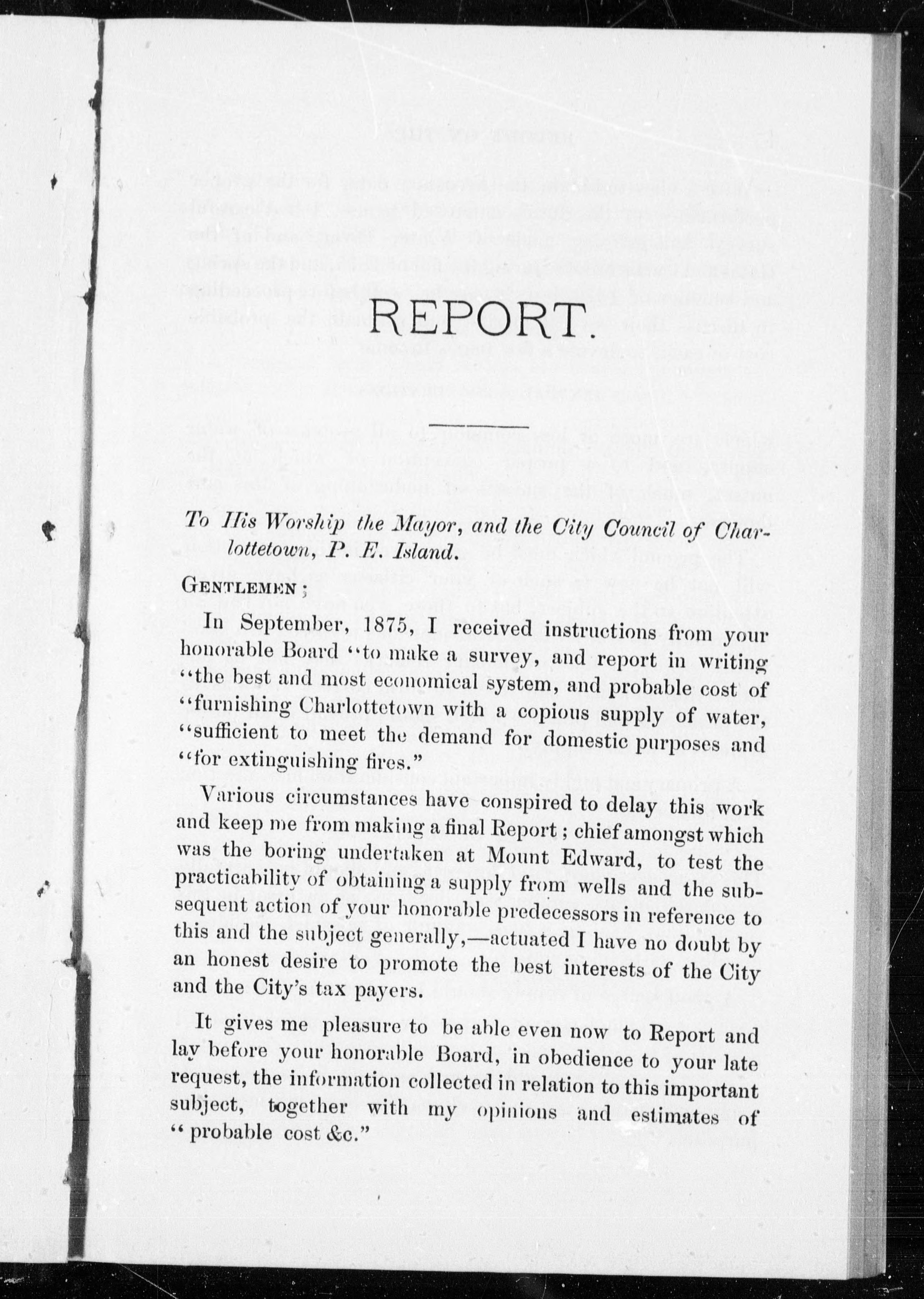 REPORT.

To His Worship the Mayor, and the City Council of Charlottetown, P. E. Island.

GENTLEMEN;

In September, 1875, I received instructions from your honorable Board "to make a survey, and report in writing "the best and most economical system, and probable cost of "furnishing Charlottetown with a copious supply of water, "sufficient to meet the demand for domestic purposes and "for extinguishing fires."

Various circumstances have conspired to delay this work and keep me from making a final Report; chief amongst which was the boring undertaken at Mount Edward, to test the practicability of obtaining a supply from wells and the subsequent action of your honorable predecessors in reference to this and the subject generally,—actuated I have no doubt by an honest desire to promote the best interests of the City and the City's tax payers.

It gives me pleasure to be able even now to Report and lay before your honorable Board, in obedience to your late request, the information collected in relation to this important subject, together with my opinions and estimates of "probable cost &c."